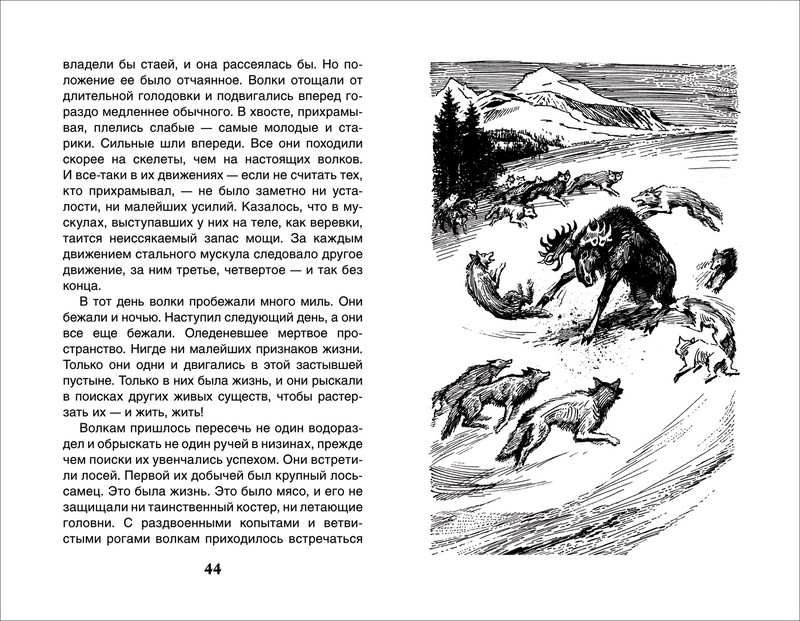 владели бы стаей, и она рассеялась бы. Но положение ее было отчаянное. Волки отощали от длительной голодовки и подвигались вперед гораздо медленнее обычного. В хвосте, прихрамывая, плелись слабые — самые молодые и старики. Сильные шли впереди. Все они походили скорее на скелеты, чем на настоящих волков. И все-таки в их движениях — если не считать тех, кто прихрамывал, — не было заметно ни усталости, ни малейших усилий. Казалось, что в мускулах, выступавших у них на теле, как веревки, таится неиссякаемый запас мощи. За каждым движением стального мускула следовало другое движение, за ним третье, четвертое — и так без конца.

В тот день волки пробежали много миль. Они бежали и ночью. Наступил следующий день, а они все еще бежали. Оледеневшее мертвое пространство. Нигде ни малейших признаков жизни. Только они одни и двигались в этой застывшей пустыне. Только в них была жизнь, и они рыскали в поисках других живых существ, чтобы растерзать их — и жить, жить!

Волкам пришлось пересечь не один водораздел и обрыскать не один ручей в низинах, прежде чем поиски их увенчались успехом. Они встретили лосей. Первой их добычей был крупный лось-самец. Это была жизнь. Это было мясо, и его не защищали ни таинственный костер, ни летающие головни. С раздвоенными копытами и ветвистыми рогами волкам приходилось встречаться

44